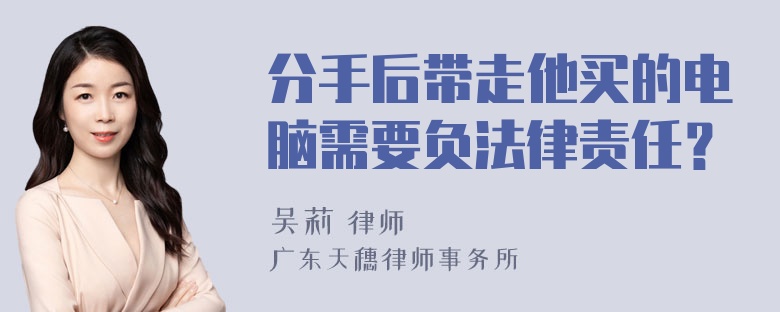 分手后带走他买的电脑需要负法律责任？

吴莉 律师
广东天穗律师事务所